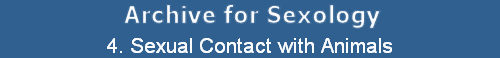 Archive for Sexology

4. Sexual Contact with Animals